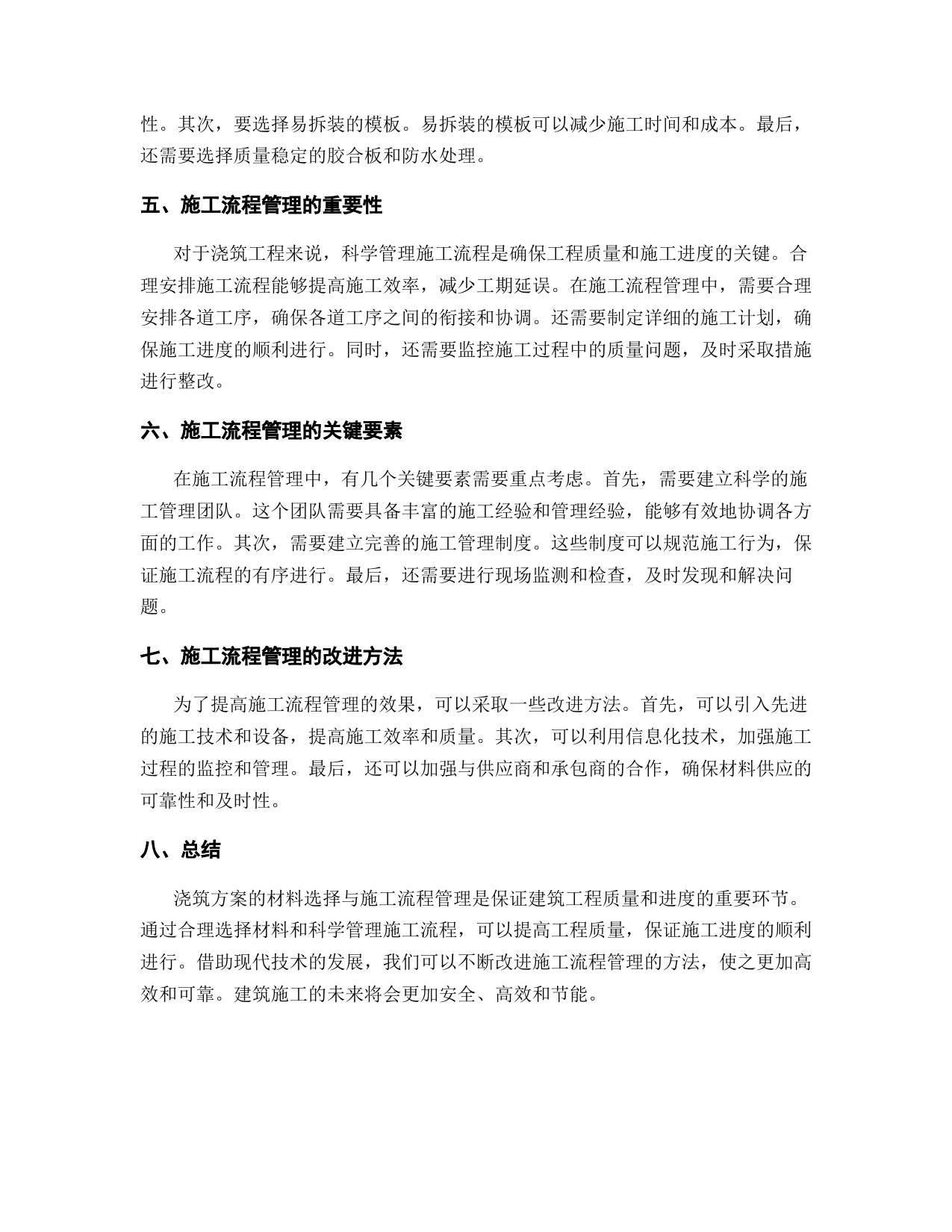 性。其次，要选择易拆装的模板。易拆装的模板可以减少施工时间和成本。最后，还需要选择质量稳定的胶合板和防水处理。

五、施工流程管理的重要性

对于浇筑工程来说，科学管理施工流程是确保工程质量和施工进度的关键。合理安排施工流程能够提高施工效率，减少工期延误。在施工流程管理中，需要合理安排各道工序，确保各道工序之间的衔接和协调。还需要制定详细的施工计划，确保施工进度的顺利进行。同时，还需要监控施工过程中的质量问题，及时采取措施进行整改。

六、施工流程管理的关键要素

在施工流程管理中，有几个关键要素需要重点考虑。首先，需要建立科学的施工管理团队。这个团队需要具备丰富的施工经验和管理经验，能够有效地协调各方面的工作。其次，需要建立完善的施工管理制度。这些制度可以规范施工行为，保证施工流程的有序进行。最后，还需要进行现场监测和检查，及时发现和解决问题。

七、施工流程管理的改进方法

为了提高施工流程管理的效果，可以采取一些改进方法。首先，可以引入先进的施工技术和设备，提高施工效率和质量。其次，可以利用信息化技术，加强施工过程的监控和管理。最后，还可以加强与供应商和承包商的合作，确保材料供应的可靠性和及时性。

八、总结

浇筑方案的材料选择与施工流程管理是保证建筑工程质量和进度的重要环节。通过合理选择材料和科学管理施工流程，可以提高工程质量，保证施工进度的顺利进行。借助现代技术的发展，我们可以不断改进施工流程管理的方法，使之更加高效和可靠。建筑施工的未来将会更加安全、高效和节能。